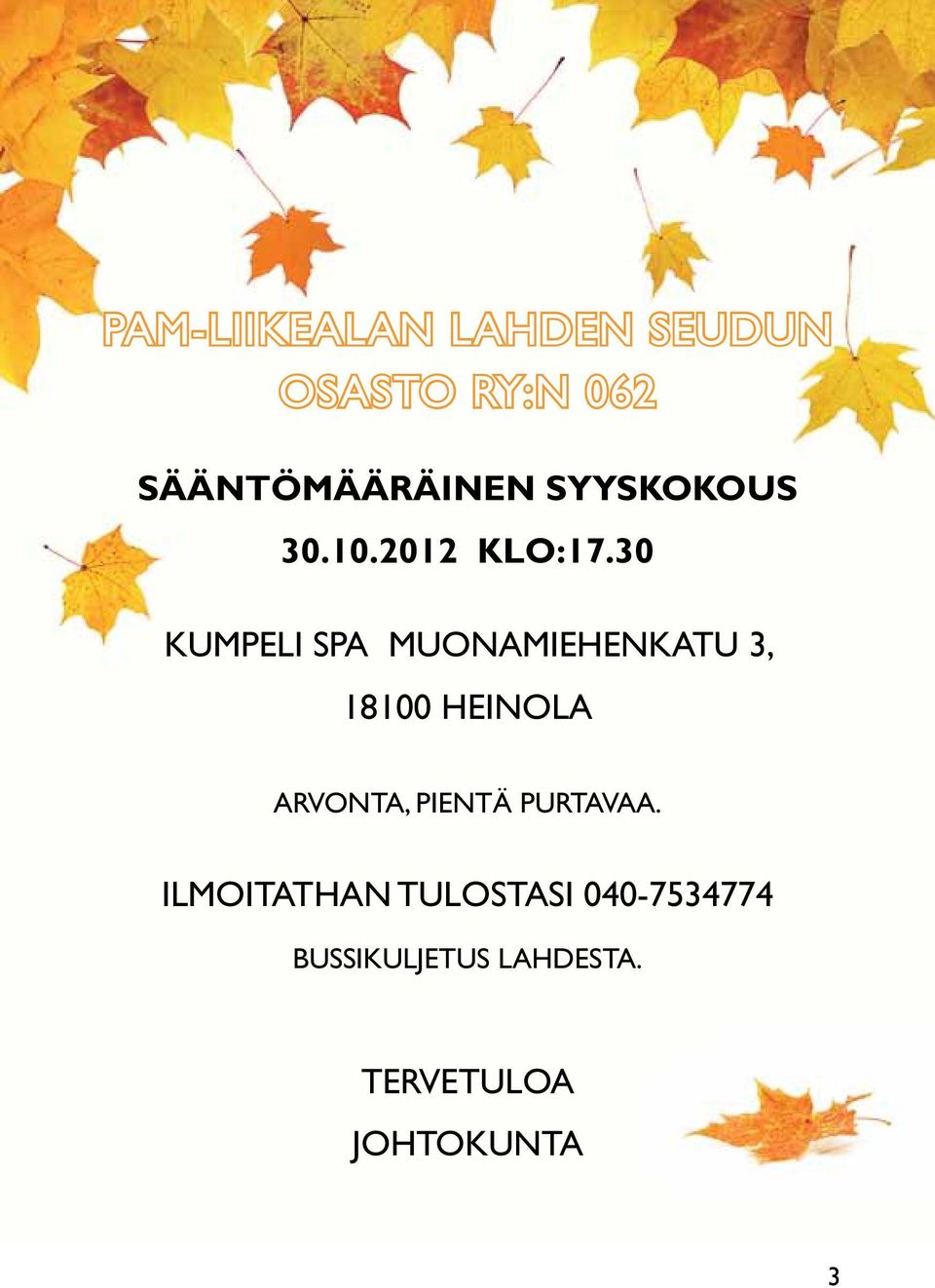 PAM-LIIKEALAN LAHDEN SEUDUN OSASTO RY:N 062

SÄÄNTÖMÄÄRÄINEN SYYSKOKOUS

30.10.2012 KLO:17.30

KUMPELI SPA MUONAMIEHENKATU 3,

18100 HEINOLA

ARVONTA, PIENTÄ PURTAVAA.

ILMOITATHAN TULOSTASI 040-7534774

BUSSIKULJETUS LAHDESTA.

TERVETULOA

JOHTOKUNTA

3